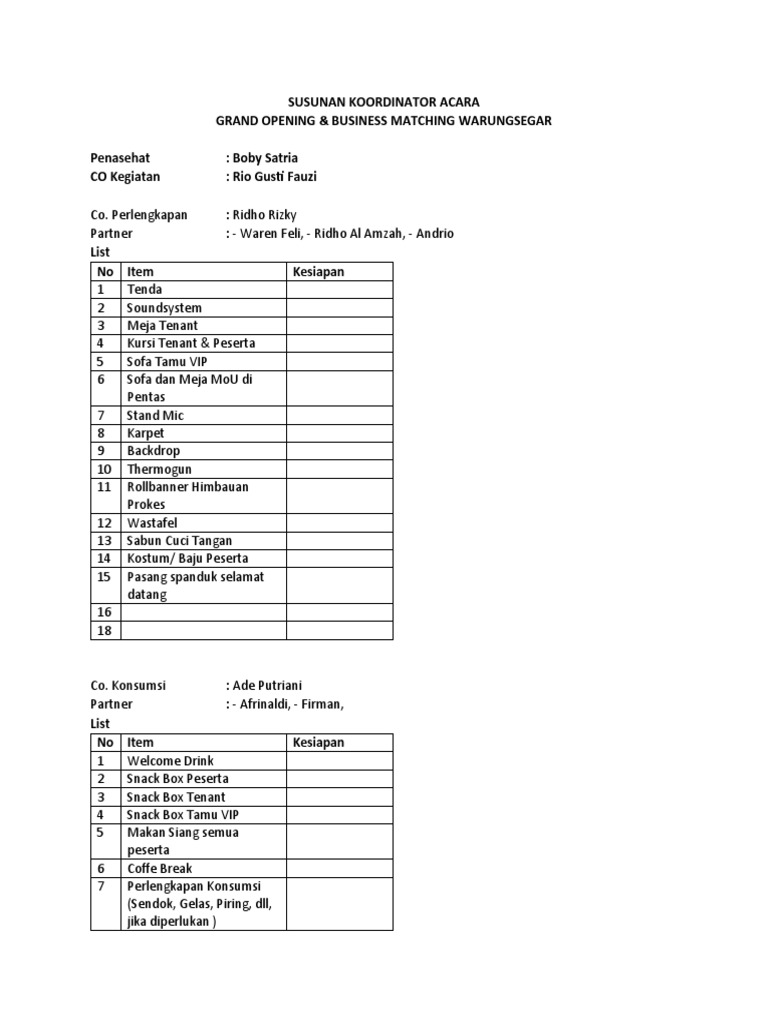 SUSUNAN KOORDINATOR ACARA
GRAND OPENING & BUSINESS MATCHING WARUNGSEGAR

Penasehat : Boby Satria
CO Kegiatan : Rio Gusti Fauzi

Co. Perlengkapan : Ridho Rizky
Partner : - Waren Feli, - Ridho Al Amzah, - Andrio
List

| No | Item | Kesiapan |
|---|---|---|
| 1 | Tenda | |
| 2 | Soundsystem | |
| 3 | Meja Tenant | |
| 4 | Kursi Tenant & Peserta | |
| 5 | Sofa Tamu VIP | |
| 6 | Sofa dan Meja MoU di Pentas | |
| 7 | Stand Mic | |
| 8 | Karpet | |
| 9 | Backdrop | |
| 10 | Thermogun | |
| 11 | Rollbanner Himbauan Prokes | |
| 12 | Wastafel | |
| 13 | Sabun Cuci Tangan | |
| 14 | Kostum/ Baju Peserta | |
| 15 | Pasang spanduk selamat datang | |
| 16 | | |
| 18 | | |

Co. Konsumsi : Ade Putriani
Partner : - Afrinaldi, - Firman,
List

| No | Item | Kesiapan |
|---|---|---|
| 1 | Welcome Drink | |
| 2 | Snack Box Peserta | |
| 3 | Snack Box Tenant | |
| 4 | Snack Box Tamu VIP | |
| 5 | Makan Siang semua peserta | |
| 6 | Coffe Break | |
| 7 | Perlengkapan Konsumsi (Sendok, Gelas, Piring, dll, jika diperlukan ) | |